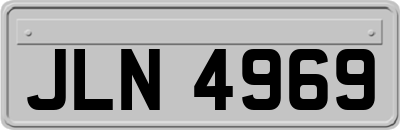 JLN 4969